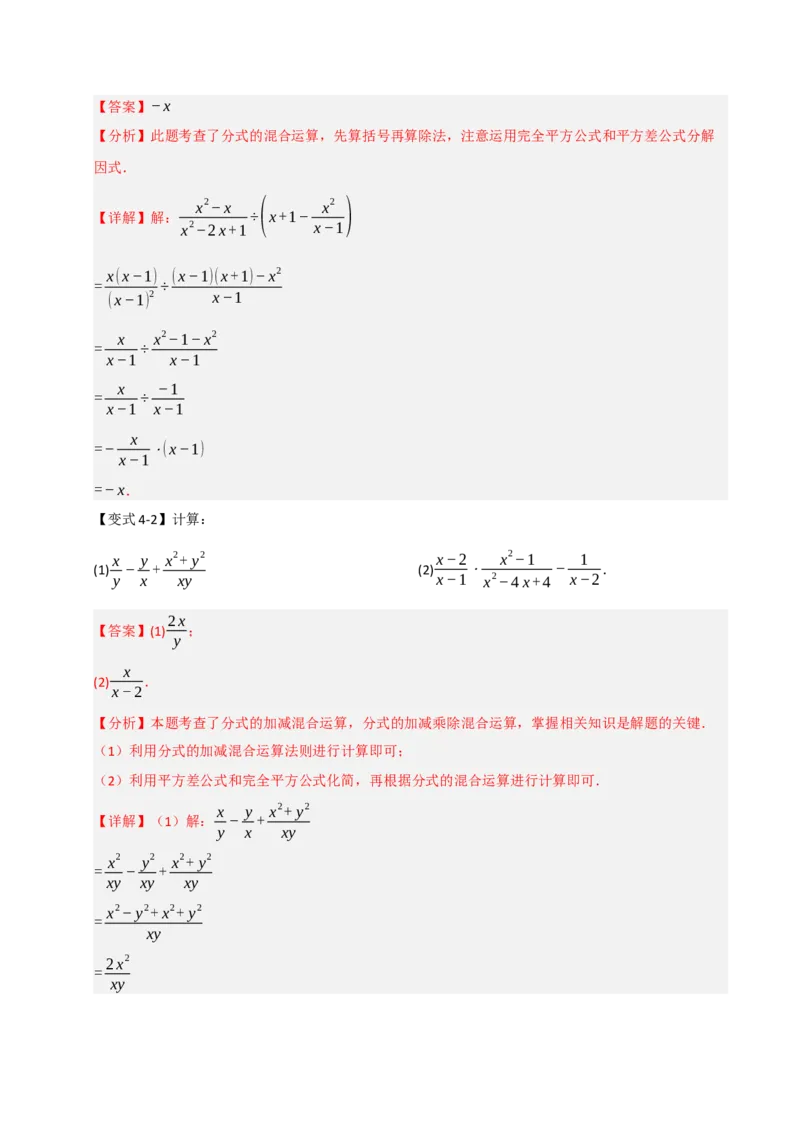 【答案】$-x$

【分析】此题考查了分式的混合运算，先算括号再算除法，注意运用完全平方公式和平方差公式分解因式．

【详解】解：$\frac{x^2-x}{x^2-2x+1}\div\left(x+1-\frac{x^2}{x-1}\right)$

$=\frac{x(x-1)}{(x-1)^2}\div\frac{(x-1)(x+1)-x^2}{x-1}$

$=\frac{x}{x-1}\div\frac{x^2-1-x^2}{x-1}$

$=\frac{x}{x-1}\div\frac{-1}{x-1}$

$=-\frac{x}{x-1}\cdot(x-1)$

$=-x$．

【变式 4-2】计算：

(1)$\frac{x}{y}-\frac{y}{x}+\frac{x^2+y^2}{xy}$

(2)$\frac{x-2}{x-1}\cdot\frac{x^2-1}{x^2-4x+4}-\frac{1}{x-2}$．

【答案】(1)$\frac{2x}{y}$；

(2)$\frac{x}{x-2}$．

【分析】本题考查了分式的加减混合运算，分式的加减乘除混合运算，掌握相关知识是解题的关键．

（1）利用分式的加减混合运算法则进行计算即可；

（2）利用平方差公式和完全平方公式化简，再根据分式的混合运算进行计算即可．

【详解】（1）解：$\frac{x}{y}-\frac{y}{x}+\frac{x^2+y^2}{xy}$

$=\frac{x^2}{xy}-\frac{y^2}{xy}+\frac{x^2+y^2}{xy}$

$=\frac{x^2-y^2+x^2+y^2}{xy}$

$=\frac{2x^2}{xy}$